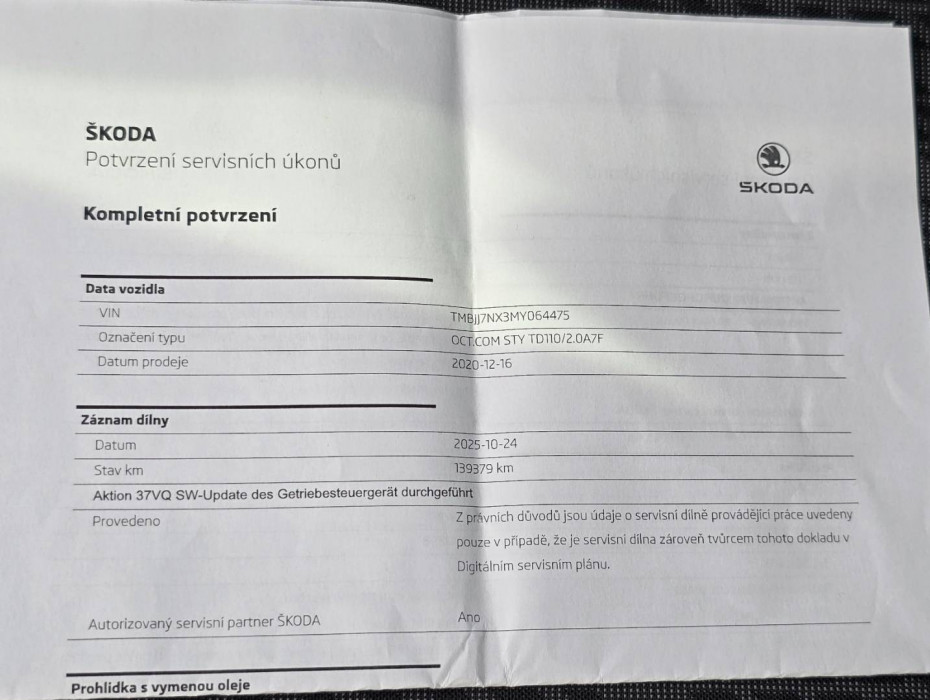 ŠKODA
Potvrzení servisních úkonů

ŠKODA

Kompletní potvrzení

Data vozidla

VIN
TMBJJ7NX3MY064475

Označení typu
OCT.COM STY TD110/2.0A7F

Datum prodeje
2020-12-16

Záznam dílny

Datum
2025-10-24

Stav km
139379 km

Aktion 37VQ SW-Update des Getriebesteuergerät durchgeführt

Provedeno
Z právních důvodů jsou údaje o servisní dílně provádějící práce uvedeny pouze v případě, že je servisní dílna zároveň tvůrcem tohoto dokladu v Digitálním servisním plánu.

Autorizovaný servisní partner ŠKODA
Ano

Prohlidka s vymenou oleje